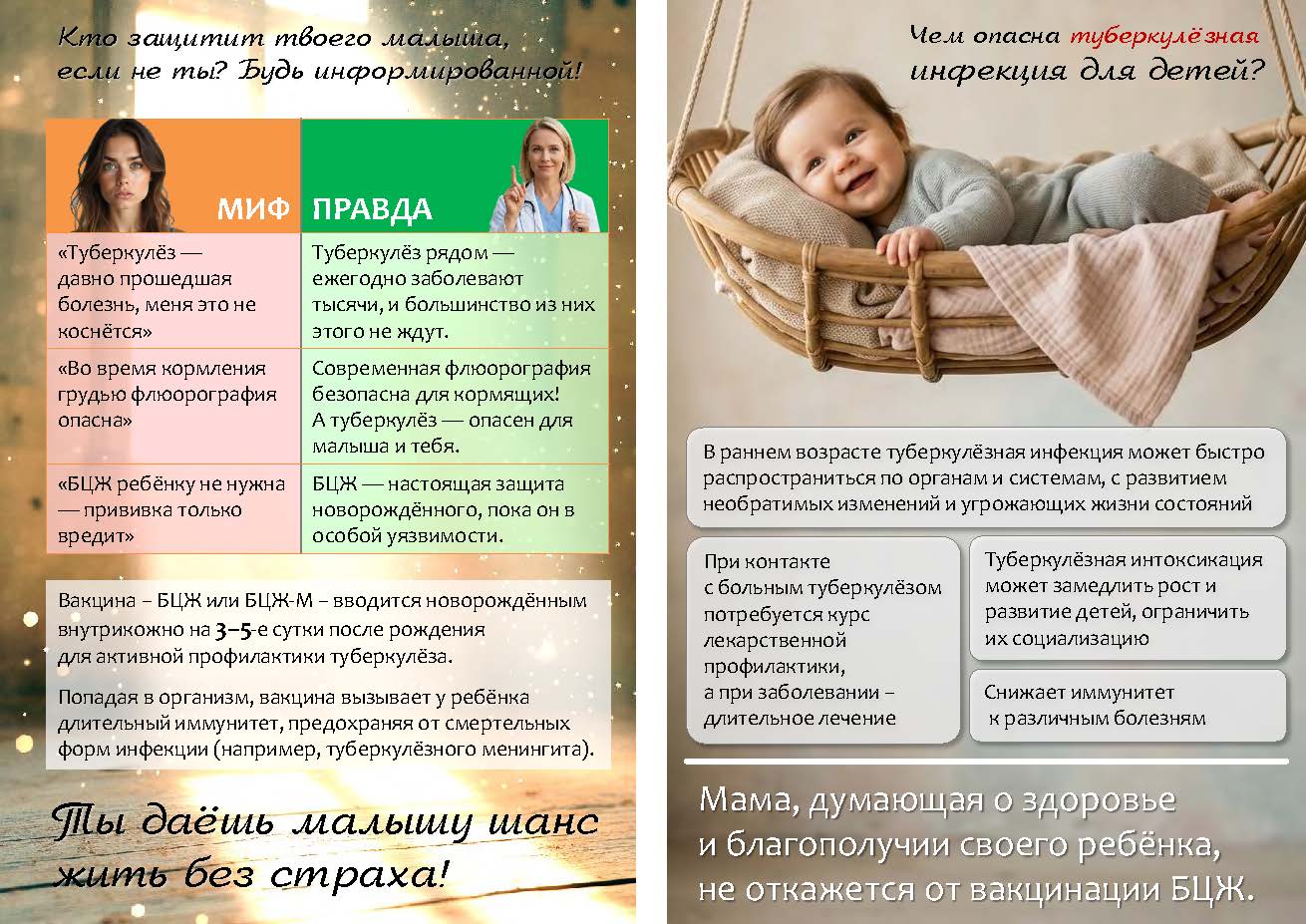 Кто защитит твоего малыша, если не ты? Будь информированной!

| МИФ | ПРАВДА |
|---|---|
| «Туберкулёз — давно прошедшая болезнь, меня это не коснётся» | Туберкулёз рядом — ежегодно заболевают тысячи, и большинство из них этого не ждут. |
| «Во время кормления грудью флюорография опасна» | Современная флюорография безопасна для кормящих! А туберкулёз — опасен для малыша и тебя. |
| «БЦЖ ребёнку не нужна — прививка только вредит» | БЦЖ — настоящая защита новорождённого, пока он в особой уязвимости. |

Вакцина – БЦЖ или БЦЖ-М – вводится новорождённым внутрикожно на 3–5-е сутки после рождения для активной профилактики туберкулёза.

Попадая в организм, вакцина вызывает у ребёнка длительный иммунитет, предохраняя от смертельных форм инфекции (например, туберкулёзного менингита).

Ты даёшь малышу шанс жить без страха!

Чем опасна туберкулёзная инфекция для детей?

В раннем возрасте туберкулёзная инфекция может быстро распространиться по органам и системам, с развитием необратимых изменений и угрожающих жизни состояний

При контакте с больным туберкулёзом потребуется курс лекарственной профилактики, а при заболевании – длительное лечение

Туберкулёзная интоксикация может замедлить рост и развитие детей, ограничить их социализацию

Снижает иммунитет к различным болезням

Мама, думающая о здоровье и благополучии своего ребёнка, не откажется от вакцинации БЦЖ.